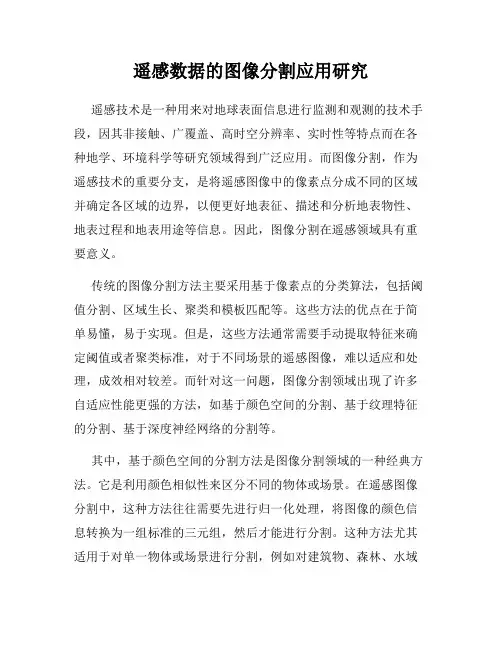 遥感数据的图像分割应用研究

遥感技术是一种用来对地球表面信息进行监测和观测的技术手段，因其非接触、广覆盖、高时空分辨率、实时性等特点而在各种地学、环境科学等研究领域得到广泛应用。而图像分割，作为遥感技术的重要分支，是将遥感图像中的像素点分成不同的区域并确定各区域的边界，以便更好地表征、描述和分析地表物性、地表过程和地表用途等信息。因此，图像分割在遥感领域具有重要意义。

传统的图像分割方法主要采用基于像素点的分类算法，包括阈值分割、区域生长、聚类和模板匹配等。这些方法的优点在于简单易懂，易于实现。但是，这些方法通常需要手动提取特征来确定阈值或者聚类标准，对于不同场景的遥感图像，难以适应和处理，成效相对较差。而针对这一问题，图像分割领域出现了许多自适应性能更强的方法，如基于颜色空间的分割、基于纹理特征的分割、基于深度神经网络的分割等。

其中，基于颜色空间的分割方法是图像分割领域的一种经典方法。它是利用颜色相似性来区分不同的物体或场景。在遥感图像分割中，这种方法往往需要先进行归一化处理，将图像的颜色信息转换为一组标准的三元组，然后才能进行分割。这种方法尤其适用于对单一物体或场景进行分割，例如对建筑物、森林、水域